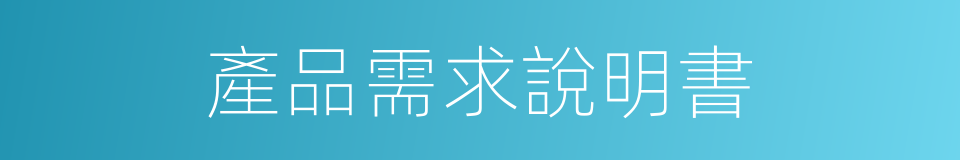 產品需求說明書